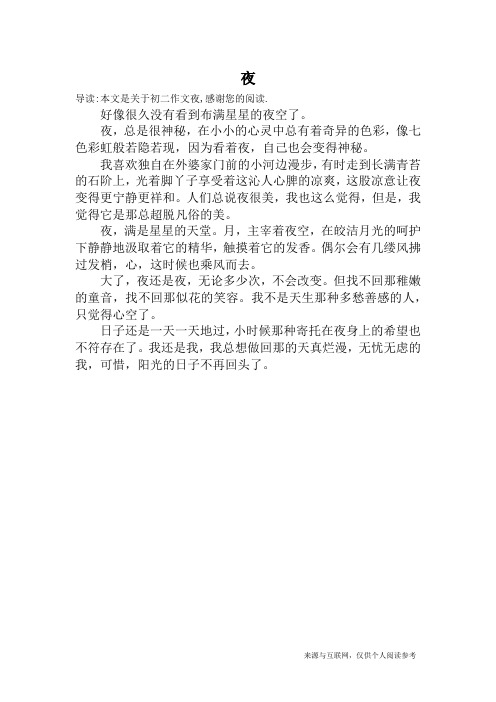 夜

导读:本文是关于初二作文夜,感谢您的阅读.

好像很久没有看到布满星星的夜空了。

夜，总是很神秘，在小小的心灵中总有着奇异的色彩，像七色彩虹般若隐若现，因为看着夜，自己也会变得神秘。

我喜欢独自在外婆家门前的小河边漫步，有时走到长满青苔的石阶上，光着脚丫子享受着这沁人心脾的凉爽，这股凉意让夜变得更宁静更祥和。人们总说夜很美，我也这么觉得，但是，我觉得它是那总超脱凡俗的美。

夜，满是星星的天堂。月，主宰着夜空，在皎洁月光的呵护下静静地汲取着它的精华，触摸着它的发香。偶尔会有几缕风拂过发梢，心，这时候也乘风而去。

大了，夜还是夜，无论多少次，不会改变。但找不回那稚嫩的童音，找不回那似花的笑容。我不是天生那种多愁善感的人，只觉得心空了。

日子还是一天一天地过，小时候那种寄托在夜身上的希望也不符存在了。我还是我，我总想做回那的天真烂漫，无忧无虑的我，可惜，阳光的日子不再回头了。

来源与互联网，仅供个人阅读参考